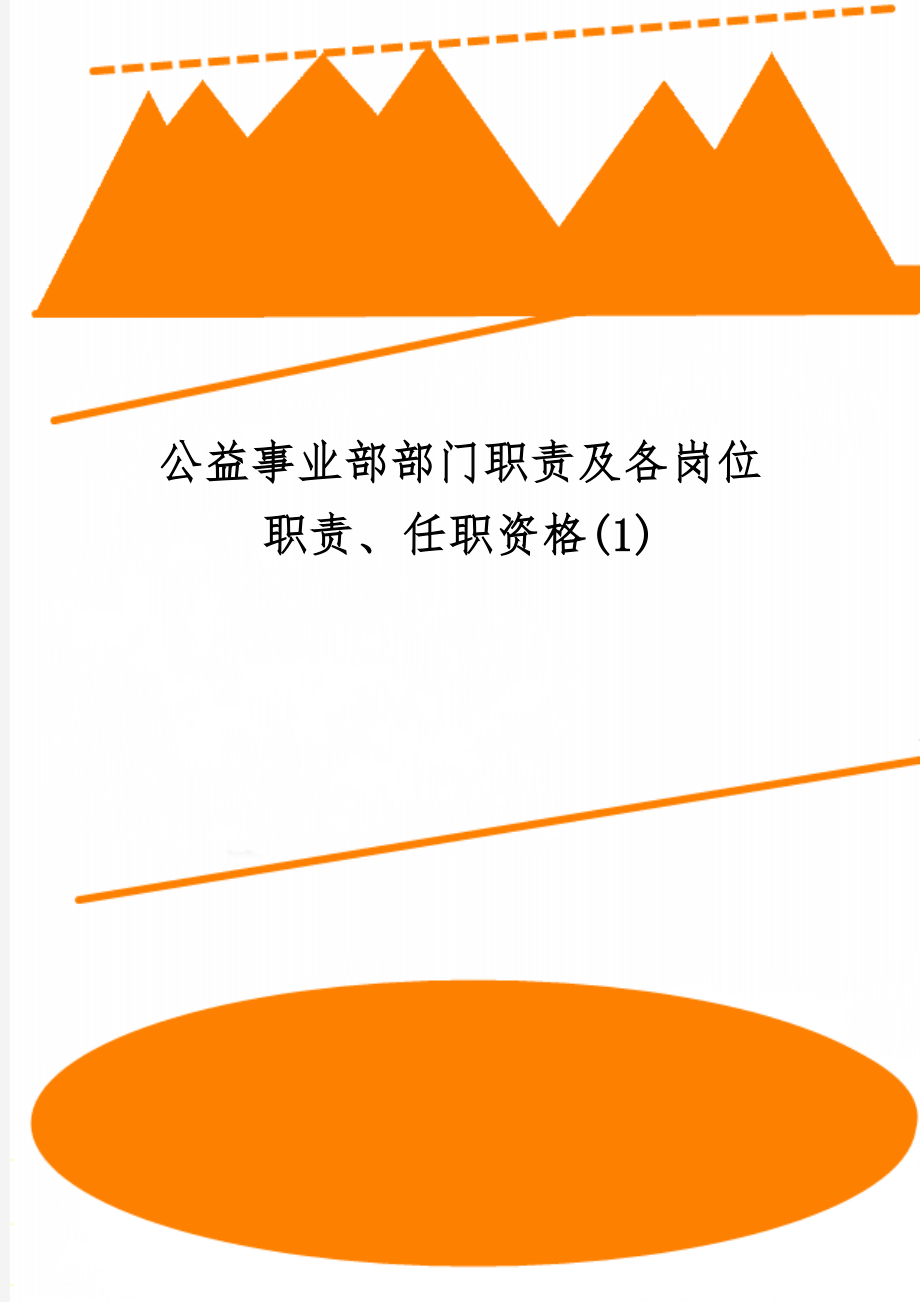 公益事业部部门职责及各岗位职责、任职资格(1)